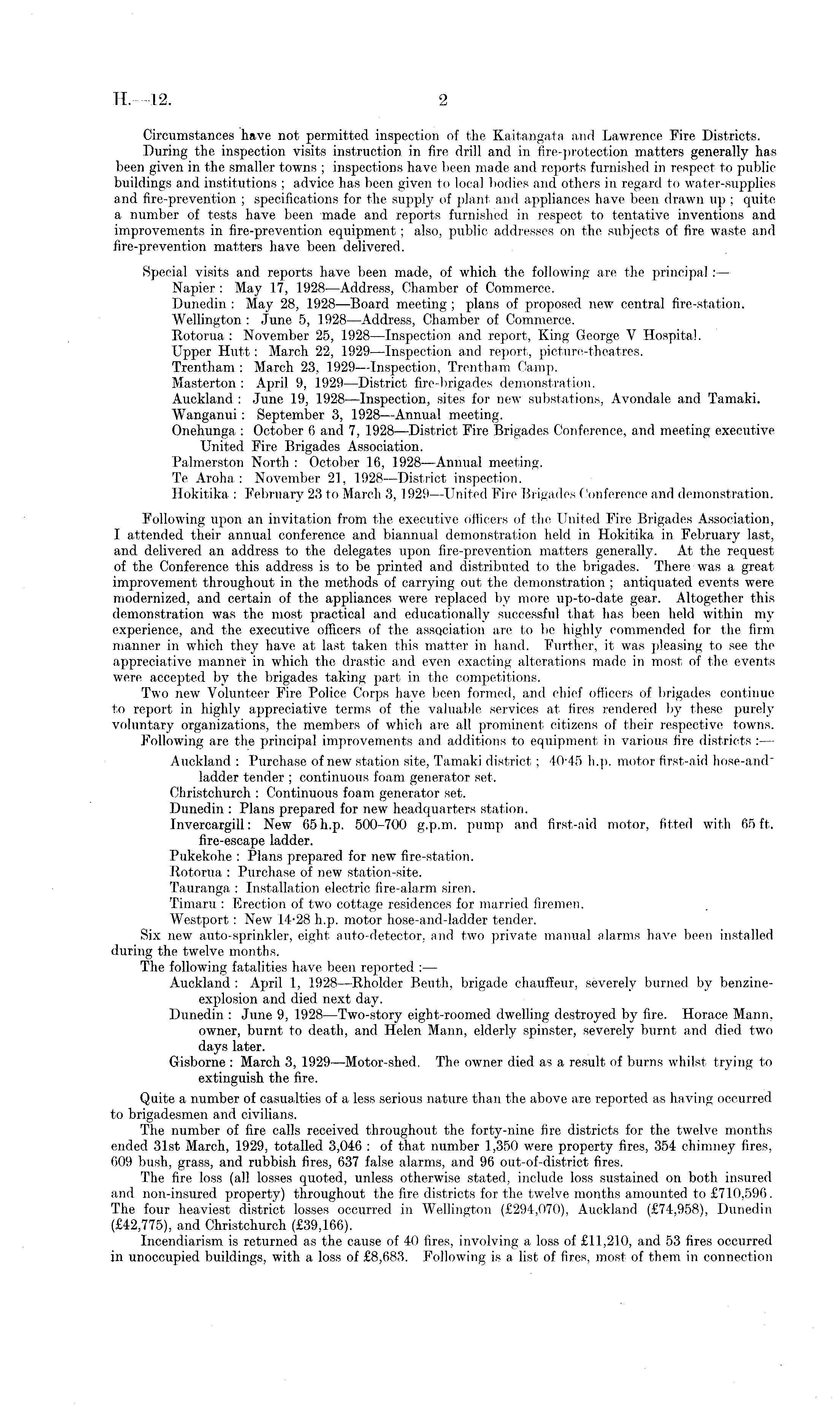 H.—12. 2

Circumstances have not permitted inspection of the Kaitangata and Lawrence Fire Districts.

During the inspection visits instruction in fire drill and in fire-protection matters generally has been given in the smaller towns; inspections have been made and reports furnished in respect to public buildings and institutions; advice has been given to local bodies and others in regard to water-supplies and fire-prevention; specifications for the supply of plant and appliances have been drawn up; quite a number of tests have been made and reports furnished in respect to tentative inventions and improvements in fire-prevention equipment; also, public addresses on the subjects of fire waste and fire-prevention matters have been delivered.

Special visits and reports have been made, of which the following are the principal:—
Napier: May 17, 1928—Address, Chamber of Commerce.
Dunedin: May 28, 1928—Board meeting; plans of proposed new central fire-station.
Wellington: June 5, 1928—Address, Chamber of Commerce.
Rotorua: November 25, 1928—Inspection and report, King George V Hospital.
Upper Hutt: March 22, 1929—Inspection and report, picture-theatres.
Trentham: March 23, 1929—Inspection, Trentham Camp.
Masterton: April 9, 1929—District fire-brigades demonstration.
Auckland: June 19, 1928—Inspection, sites for new substations, Avondale and Tamaki.
Wanganui: September 3, 1928—Annual meeting.
Onehunga: October 6 and 7, 1928—District Fire Brigades Conference, and meeting executive United Fire Brigades Association.
Palmerston North: October 16, 1928—Annual meeting.
Te Aroha: November 21, 1928—District inspection.
Hokitika: February 23 to March 3, 1929—United Fire Brigades Conference and demonstration.

Following upon an invitation from the executive officers of the United Fire Brigades Association, I attended their annual conference and biannual demonstration held in Hokitika in February last, and delivered an address to the delegates upon fire-prevention matters generally. At the request of the Conference this address is to be printed and distributed to the brigades. There was a great improvement throughout in the methods of carrying out the demonstration; antiquated events were modernized, and certain of the appliances were replaced by more up-to-date gear. Altogether this demonstration was the most practical and educationally successful that has been held within my experience, and the executive officers of the association are to be highly commended for the firm manner in which they have at last taken this matter in hand. Further, it was pleasing to see the appreciative manner in which the drastic and even exacting alterations made in most of the events were accepted by the brigades taking part in the competitions.

Two new Volunteer Fire Police Corps have been formed, and chief officers of brigades continue to report in highly appreciative terms of the valuable services at fires rendered by these purely voluntary organizations, the members of which are all prominent citizens of their respective towns.

Following are the principal improvements and additions to equipment in various fire districts:—
Auckland: Purchase of new station site, Tamaki district; 40·45 h.p. motor first-aid hose-and-ladder tender; continuous foam generator set.
Christchurch: Continuous foam generator set.
Dunedin: Plans prepared for new headquarters station.
Invercargill: New 65 h.p. 500–700 g.p.m. pump and first-aid motor, fitted with 65 ft. fire-escape ladder.
Pukekohe: Plans prepared for new fire-station.
Rotorua: Purchase of new station-site.
Tauranga: Installation electric fire-alarm siren.
Timaru: Erection of two cottage residences for married firemen.
Westport: New 14·28 h.p. motor hose-and-ladder tender.

Six new auto-sprinkler, eight auto-detector, and two private manual alarms have been installed during the twelve months.

The following fatalities have been reported:—
Auckland: April 1, 1928—Rholder Beuth, brigade chauffeur, severely burned by benzine-explosion and died next day.
Dunedin: June 9, 1928—Two-story eight-roomed dwelling destroyed by fire. Horace Mann, owner, burnt to death, and Helen Mann, elderly spinster, severely burnt and died two days later.
Gisborne: March 3, 1929—Motor-shed. The owner died as a result of burns whilst trying to extinguish the fire.

Quite a number of casualties of a less serious nature than the above are reported as having occurred to brigadesmen and civilians.

The number of fire calls received throughout the forty-nine fire districts for the twelve months ended 31st March, 1929, totalled 3,046: of that number 1,350 were property fires, 354 chimney fires, 609 bush, grass, and rubbish fires, 637 false alarms, and 96 out-of-district fires.

The fire loss (all losses quoted, unless otherwise stated, include loss sustained on both insured and non-insured property) throughout the fire districts for the twelve months amounted to £710,596. The four heaviest district losses occurred in Wellington (£294,070), Auckland (£74,958), Dunedin (£42,775), and Christchurch (£39,166).

Incendiarism is returned as the cause of 40 fires, involving a loss of £11,210, and 53 fires occurred in unoccupied buildings, with a loss of £8,683. Following is a list of fires, most of them in connection